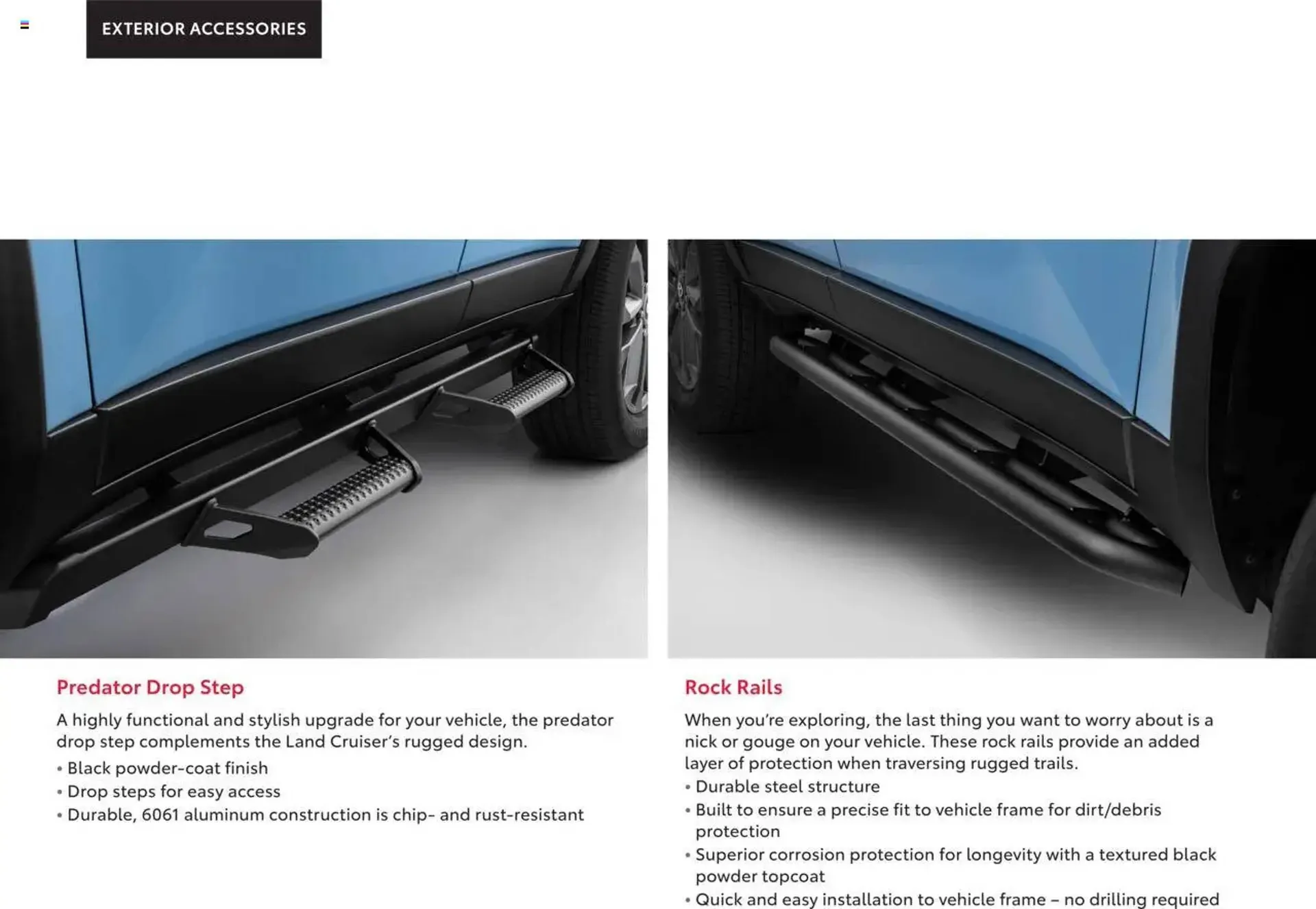 EXTERIOR ACCESSORIES

Predator Drop Step

A highly functional and stylish upgrade for your vehicle, the predator drop step complements the Land Cruiser's rugged design.

• Black powder-coat finish
• Drop steps for easy access
• Durable, 6061 aluminum construction is chip- and rust-resistant

Rock Rails

When you're exploring, the last thing you want to worry about is a nick or gouge on your vehicle. These rock rails provide an added layer of protection when traversing rugged trails.

• Durable steel structure
• Built to ensure a precise fit to vehicle frame for dirt/debris protection
• Superior corrosion protection for longevity with a textured black powder topcoat
• Quick and easy installation to vehicle frame – no drilling required